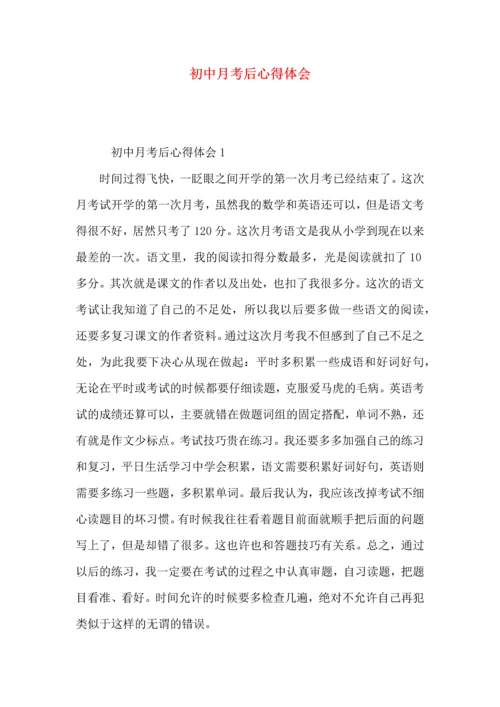 初中月考后心得体会

初中月考后心得体会 1

时间过得飞快，一眨眼之间开学的第一次月考已经结束了。这次月考试开学的第一次月考，虽然我的数学和英语还可以，但是语文考得很不好，居然只考了 120 分。这次月考语文是我从小学到现在以来最差的一次。语文里，我的阅读扣得分数最多，光是阅读就扣了 10 多分。其次就是课文的作者以及出处，也扣了我很多分。这次的语文考试让我知道了自己的不足处，所以我以后要多做一些语文的阅读，还要多复习课文的作者资料。通过这次月考我不但感到了自己不足之处，为此我要下决心从现在做起：平时多积累一些成语和好词好句，无论在平时或考试的时候都要仔细读题，克服爱马虎的毛病。英语考试的成绩还算可以，主要就错在做题词组的固定搭配，单词不熟，还有就是作文少标点。考试技巧贵在练习。我还要多多加强自己的练习和复习，平日生活学习中学会积累，语文需要积累好词好句，英语则需要多练习一些题，多积累单词。最后我认为，我应该改掉考试不细心读题目的坏习惯。有时候我往往看着题目前面就顺手把后面的问题写上了，但是却错了很多。这也许也和答题技巧有关系。总之，通过以后的练习，我一定要在考试的过程之中认真审题，自习读题，把题目看准、看好。时间允许的时候要多检查几遍，绝对不允许自己再犯类似于这样的无谓的错误。